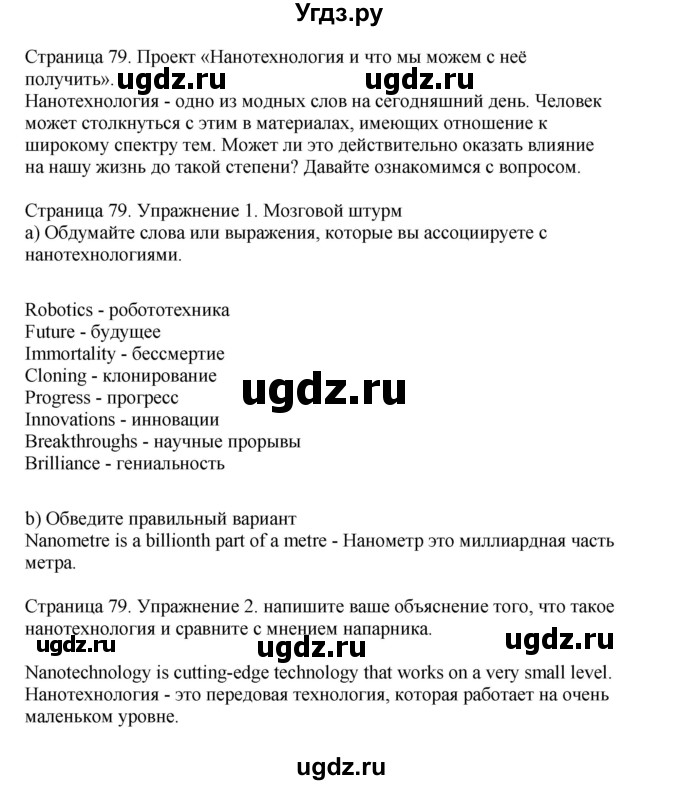 Угдз.ру

Страница 79. Проект «Нанотехнология и что мы можем с неё получить». ugdz.ru ugdz.ru
Нанотехнология - одно из модных слов на сегодняшний день. Человек может столкнуться с этим в материалах, имеющих отношение к широкому спектру тем. Может ли это действительно оказать влияние на нашу жизнь до такой степени? Давайте ознакомимся с вопросом.

Страница 79. Упражнение 1. Мозговой штурм
a) Обдумайте слова или выражения, которые вы ассоциируете с нанотехнологиями.

Robotics - робототехника
Future - будущее
Immortality - бессмертие
Cloning - клонирование
Progress - прогресс
Innovations - инновации
Breakthroughs - научные прорывы
Brilliance - гениальность

ugdz.ru

b) Обведите правильный вариант
Nanometre is a billionth part of a metre - Нанометр это миллиардная часть метра.

Страница 79. Упражнение 2. напишите ваше объяснение того, что такое нанотехнология и сравните с мнением напарника.
ugdz.ru ugdz.ru ugdz.ru
Nanotechnology is cutting-edge technology that works on a very small level. Нанотехнология - это передовая технология, которая работает на очень маленьком уровне.

ugdz.ru